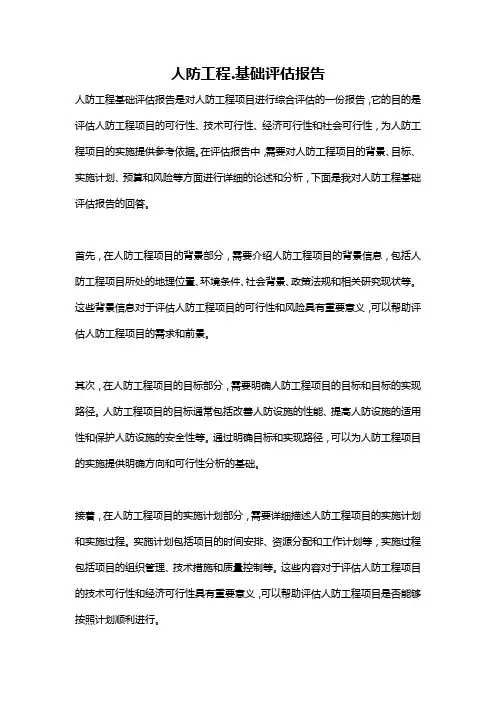 人防工程.基础评估报告

人防工程基础评估报告是对人防工程项目进行综合评估的一份报告，它的目的是评估人防工程项目的可行性、技术可行性、经济可行性和社会可行性，为人防工程项目的实施提供参考依据。在评估报告中，需要对人防工程项目的背景、目标、实施计划、预算和风险等方面进行详细的论述和分析，下面是我对人防工程基础评估报告的回答。

首先，在人防工程项目的背景部分，需要介绍人防工程项目的背景信息，包括人防工程项目所处的地理位置、环境条件、社会背景、政策法规和相关研究现状等。这些背景信息对于评估人防工程项目的可行性和风险具有重要意义，可以帮助评估人防工程项目的需求和前景。

其次，在人防工程项目的目标部分，需要明确人防工程项目的目标和目标的实现路径。人防工程项目的目标通常包括改善人防设施的性能、提高人防设施的适用性和保护人防设施的安全性等。通过明确目标和实现路径，可以为人防工程项目的实施提供明确方向和可行性分析的基础。

接着，在人防工程项目的实施计划部分，需要详细描述人防工程项目的实施计划和实施过程。实施计划包括项目的时间安排、资源分配和工作计划等，实施过程包括项目的组织管理、技术措施和质量控制等。这些内容对于评估人防工程项目的技术可行性和经济可行性具有重要意义，可以帮助评估人防工程项目是否能够按照计划顺利进行。